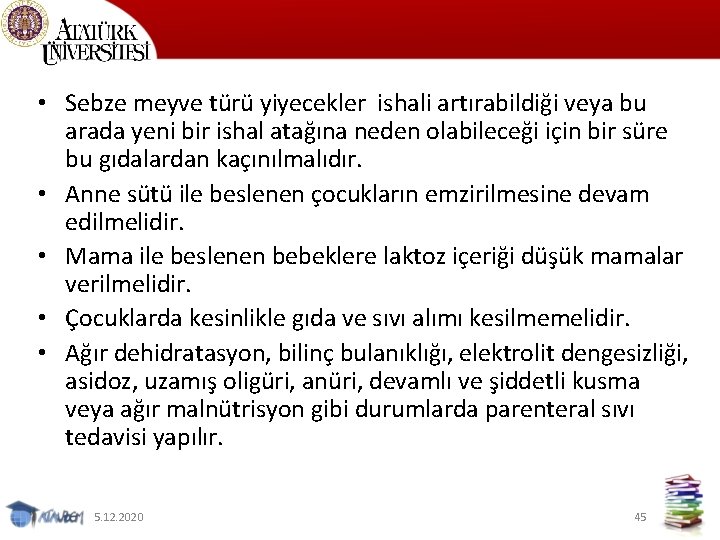 ATATÜRK ÜNİVERSİTESİ

• Sebze meyve türü yiyecekler ishali artırabildiği veya bu arada yeni bir ishal atağına neden olabileceği için bir süre bu gıdalardan kaçınılmalıdır.
• Anne sütü ile beslenen çocukların emzirilmesine devam edilmelidir.
• Mama ile beslenen bebeklere laktoz içeriği düşük mamalar verilmelidir.
• Çocuklarda kesinlikle gıda ve sıvı alımı kesilmemelidir.
• Ağır dehidratasyon, bilinç bulanıklığı, elektrolit dengesizliği, asidoz, uzamış oligüri, anüri, devamlı ve şiddetli kusma veya ağır malnütrisyon gibi durumlarda parenteral sıvı tedavisi yapılır.

ATAUZEM 5.12.2020

45